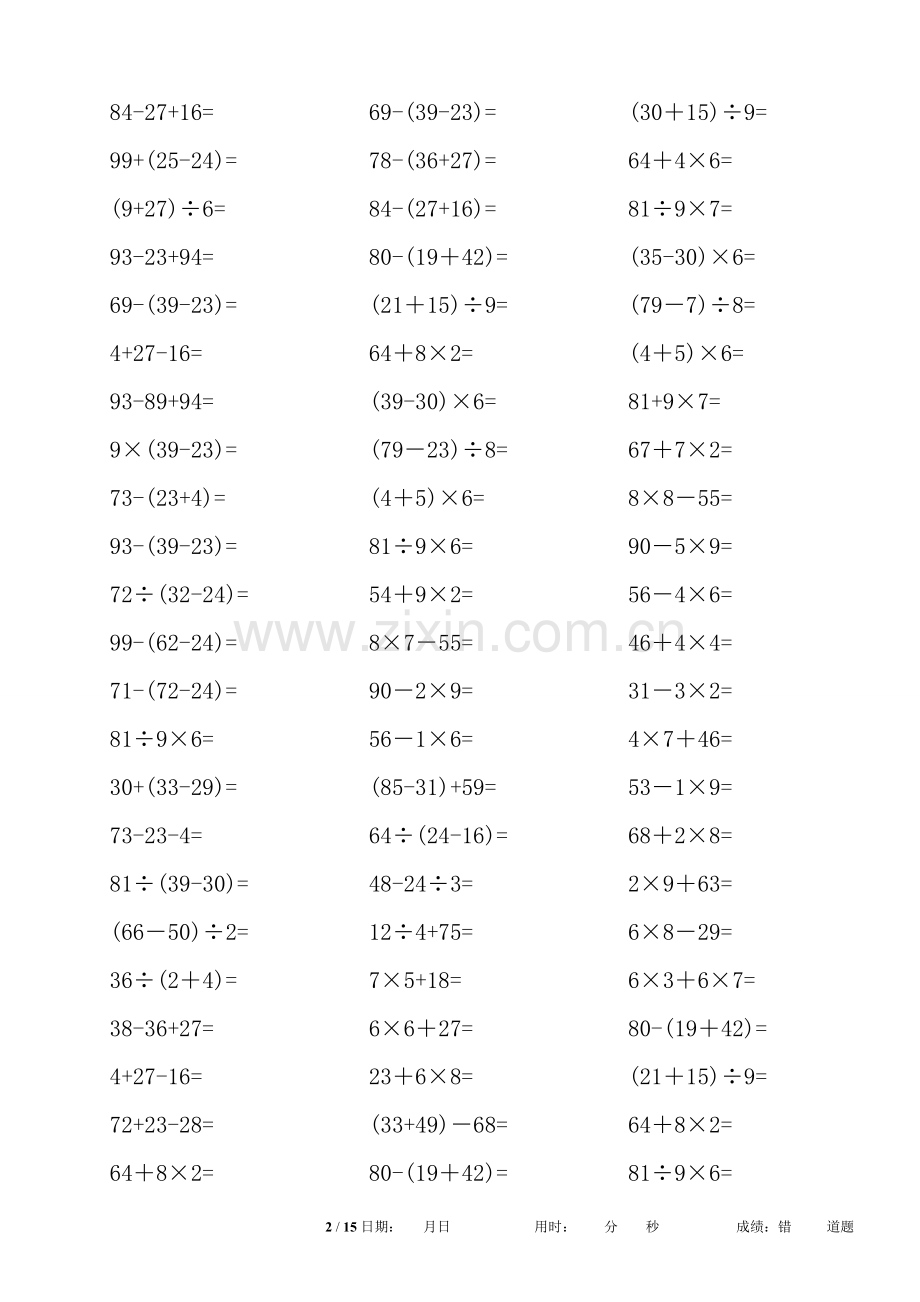 84-27+16=

99+(25-24)=

(9+27)÷6=

93-23+94=

69-(39-23)=

4+27-16=

93-89+94=

9×(39-23)=

73-(23+4)=

93-(39-23)=

72÷(32-24)=

99-(62-24)=

71-(72-24)=

81÷9×6=

30+(33-29)=

73-23-4=

81÷(39-30)=

(66－50)÷2=

36÷(2＋4)=

38-36+27=

4+27-16=

72+23-28=

64＋8×2=

69-(39-23)=

78-(36+27)=

84-(27+16)=

80-(19＋42)=

(21＋15)÷9=

64＋8×2=

(39-30)×6=

(79－23)÷8=

(4＋5)×6=

81÷9×6=

54＋9×2=

8×7－55=

90－2×9=

56－1×6=

(85-31)+59=

64÷(24-16)=

48-24÷3=

12÷4+75=

7×5+18=

6×6＋27=

23＋6×8=

(33+49)－68=

80-(19＋42)=

(30＋15)÷9=

64＋4×6=

81÷9×7=

(35-30)×6=

(79－7)÷8=

(4＋5)×6=

81+9×7=

67＋7×2=

8×8－55=

90－5×9=

56－4×6=

46＋4×4=

31－3×2=

4×7＋46=

53－1×9=

68＋2×8=

2×9＋63=

6×8－29=

6×3＋6×7=

80-(19＋42)=

(21＋15)÷9=

64＋8×2=

81÷9×6=

www.zixin.com.cn

2 / 15 日期： 月日 用时： 分 秒 成绩：错 道题